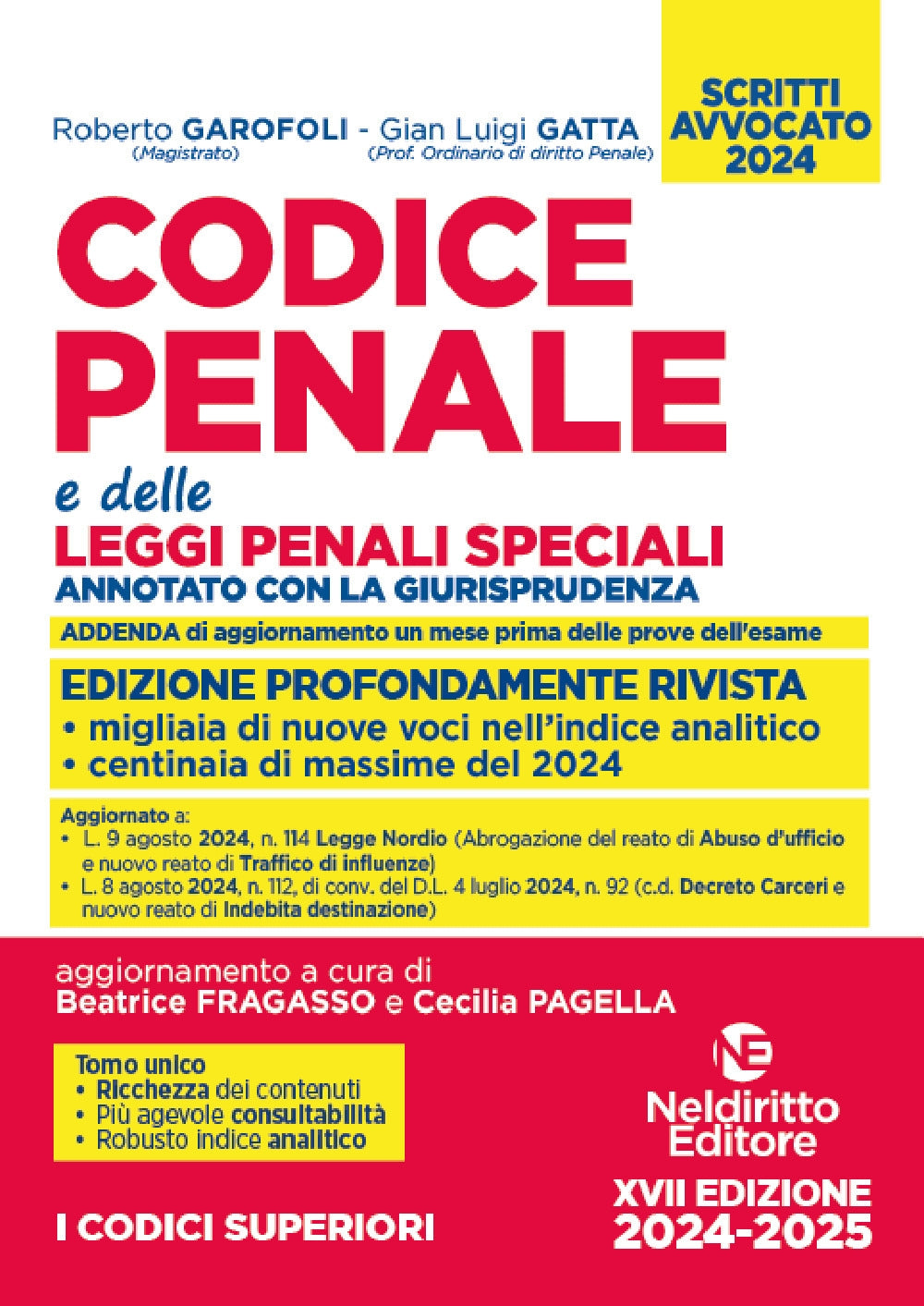 SCRITTI AVVOCATO 2024

Roberto GAROFOLI (Magistrato) - Gian Luigi GATTA (Prof. Ordinario di diritto Penale)

CODICE PENALE

e delle

LEGGI PENALI SPECIALI

ANNOTATO CON LA GIURISPRUDENZA

ADDENDA di aggiornamento un mese prima delle prove dell'esame

EDIZIONE PROFONDAMENTE RIVISTA
• migliaia di nuove voci nell'indice analitico
• centinaia di massime del 2024

Aggiornato a:
• L. 9 agosto 2024, n. 114 Legge Nordio (Abrogazione del reato di Abuso d'ufficio e nuovo reato di Traffico di influenze)
• L. 8 agosto 2024, n. 112, di conv. del D.L. 4 luglio 2024, n. 92 (c.d. Decreto Carceri e nuovo reato di Indebita destinazione)

aggiornamento a cura di
Beatrice FRAGASSO e Cecilia PAGELLA

Tomo unico
• Ricchezza dei contenuti
• Più agevole consultabilità
• Robusto indice analitico

NE
Neldiritto Editore

I CODICI SUPERIORI

XVII EDIZIONE
2024-2025